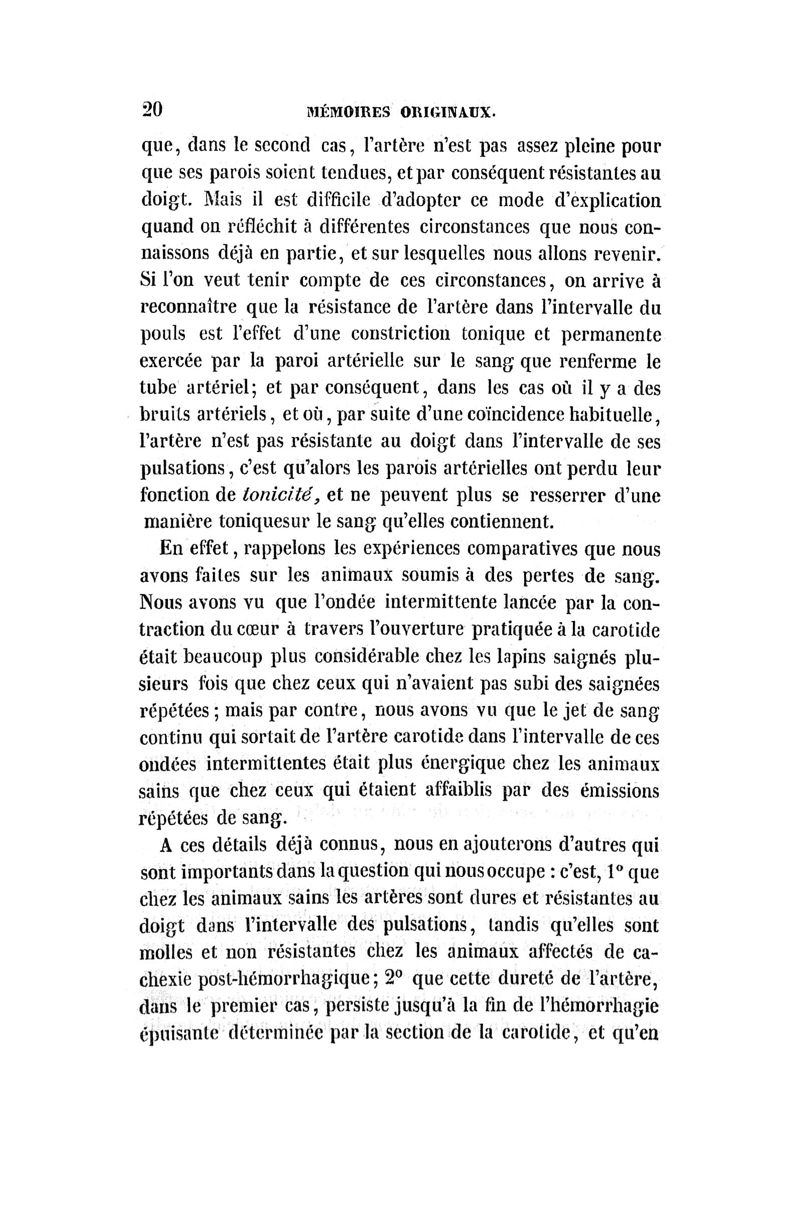 20 MÉMOIRES ORIGINAUX.

que, dans le second cas, l'artère n'est pas assez pleine pour que ses parois soient tendues, et par conséquent résistantes au doigt. Mais il est difficile d'adopter ce mode d'explication quand on réfléchit à différentes circonstances que nous connaissons déjà en partie, et sur lesquelles nous allons revenir. Si l'on veut tenir compte de ces circonstances, on arrive à reconnaître que la résistance de l'artère dans l'intervalle du pouls est l'effet d'une constriction tonique et permanente exercée par la paroi artérielle sur le sang que renferme le tube artériel; et par conséquent, dans les cas où il y a des bruits artériels, et où, par suite d'une coïncidence habituelle, l'artère n'est pas résistante au doigt dans l'intervalle de ses pulsations, c'est qu'alors les parois artérielles ont perdu leur fonction de tonicité, et ne peuvent plus se resserrer d'une manière toniquesur le sang qu'elles contiennent.

En effet, rappelons les expériences comparatives que nous avons faites sur les animaux soumis à des pertes de sang. Nous avons vu que l'ondée intermittente lancée par la contraction du cœur à travers l'ouverture pratiquée à la carotide était beaucoup plus considérable chez les lapins saignés plusieurs fois que chez ceux qui n'avaient pas subi des saignées répétées; mais par contre, nous avons vu que le jet de sang continu qui sortait de l'artère carotide dans l'intervalle de ces ondées intermittentes était plus énergique chez les animaux sains que chez ceux qui étaient affaiblis par des émissions répétées de sang.

A ces détails déjà connus, nous en ajouterons d'autres qui sont importants dans la question qui nous occupe : c'est, 1° que chez les animaux sains les artères sont dures et résistantes au doigt dans l'intervalle des pulsations, tandis qu'elles sont molles et non résistantes chez les animaux affectés de cachexie post-hémorrhagique; 2° que cette dureté de l'artère, dans le premier cas, persiste jusqu'à la fin de l'hémorrhagie épuisante déterminée par la section de la carotide, et qu'en